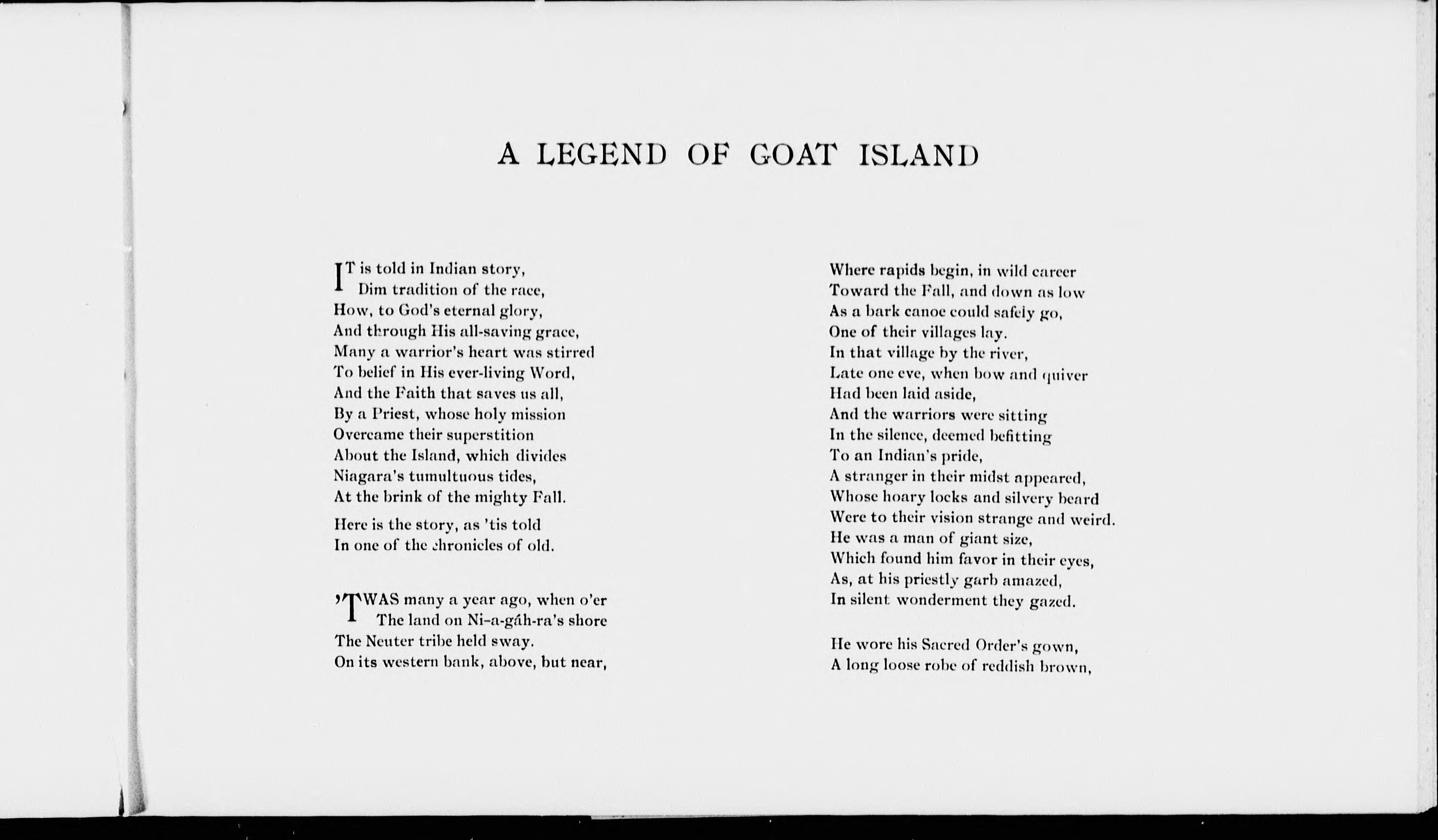 A LEGEND OF GOAT ISLAND

IT is told in Indian story,
Dim tradition of the race,
How, to God's eternal glory,
And through His all-saving grace,
Many a warrior's heart was stirred
To belief in His ever-living Word,
And the Faith that saves us all,
By a Priest, whose holy mission
Overcame their superstition
About the Island, which divides
Niagara's tumultuous tides,
At the brink of the mighty Fall.

Here is the story, as 'tis told
In one of the chronicles of old.

'TWAS many a year ago, when o'er
The land on Ni-a-gáh-ra's shore
The Neuter tribe held sway.
On its western bank, above, but near,
Where rapids begin, in wild career
Toward the Fall, and down as low
As a bark canoe could safely go,
One of their villages lay.
In that village by the river,
Late one eve, when bow and quiver
Had been laid aside,
And the warriors were sitting
In the silence, deemed befitting
To an Indian's pride,
A stranger in their midst appeared,
Whose hoary locks and silvery beard
Were to their vision strange and weird.
He was a man of giant size,
Which found him favor in their eyes,
As, at his priestly garb amazed,
In silent wonderment they gazed.

He wore his Sacred Order's gown,
A long loose robe of reddish brown,